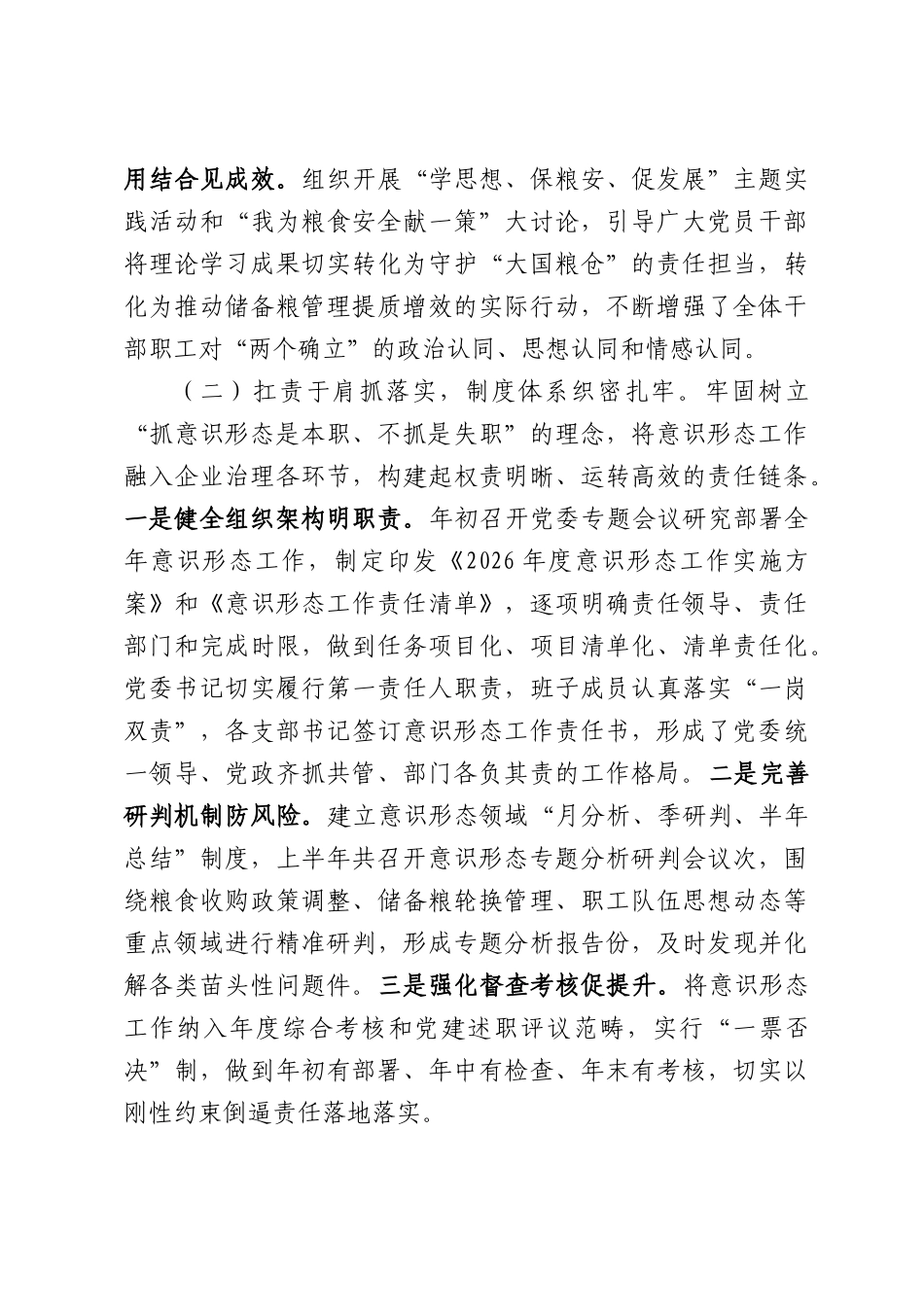 用结合见成效。组织开展“学思想、保粮安、促发展”主题实践活动和“我为粮食安全献一策”大讨论，引导广大党员干部将理论学习成果切实转化为守护“大国粮仓”的责任担当，转化为推动储备粮管理提质增效的实际行动，不断增强了全体干部职工对“两个确立”的政治认同、思想认同和情感认同。

（二）扛责于肩抓落实，制度体系织密扎牢。牢固树立“抓意识形态是本职、不抓是失职”的理念，将意识形态工作融入企业治理各环节，构建起权责明晰、运转高效的责任链条。一是健全组织架构明职责。年初召开党委专题会议研究部署全年意识形态工作，制定印发《2026年度意识形态工作实施方案》和《意识形态工作责任清单》，逐项明确责任领导、责任部门和完成时限，做到任务项目化、项目清单化、清单责任化。党委书记切实履行第一责任人职责，班子成员认真落实“一岗双责”，各支部书记签订意识形态工作责任书，形成了党委统一领导、党政齐抓共管、部门各负其责的工作格局。二是完善研判机制防风险。建立意识形态领域“月分析、季研判、半年总结”制度，上半年共召开意识形态专题分析研判会议次，围绕粮食收购政策调整、储备粮轮换管理、职工队伍思想动态等重点领域进行精准研判，形成专题分析报告份，及时发现并化解各类苗头性问题件。三是强化督查考核促提升。将意识形态工作纳入年度综合考核和党建述职评议范畴，实行“一票否决”制，做到年初有部署、年中有检查、年末有考核，切实以刚性约束倒逼责任落地落实。